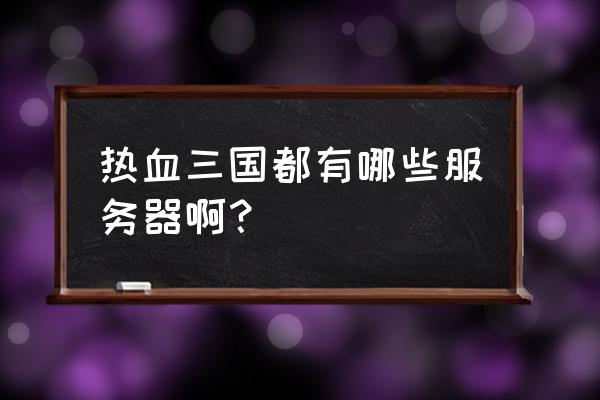 热血三国都有哪些服务器啊?